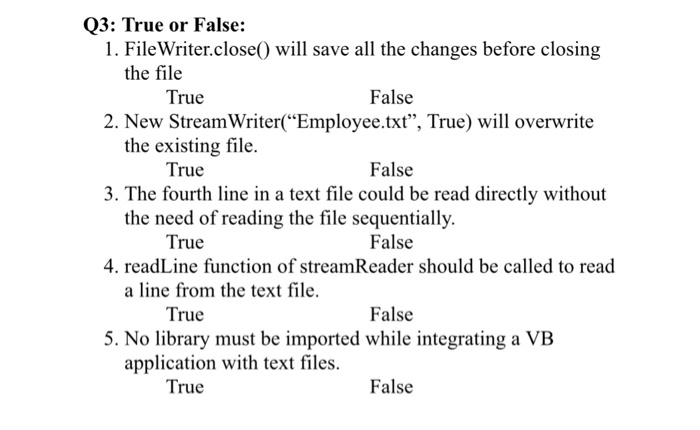 Q3: True or False:

1. FileWriter.close() will save all the changes before closing the file

True False

2. New StreamWriter(“Employee.txt”, True) will overwrite the existing file.

True False

3. The fourth line in a text file could be read directly without the need of reading the file sequentially.

True False

4. readLine function of streamReader should be called to read a line from the text file.

True False

5. No library must be imported while integrating a VB application with text files.

True False